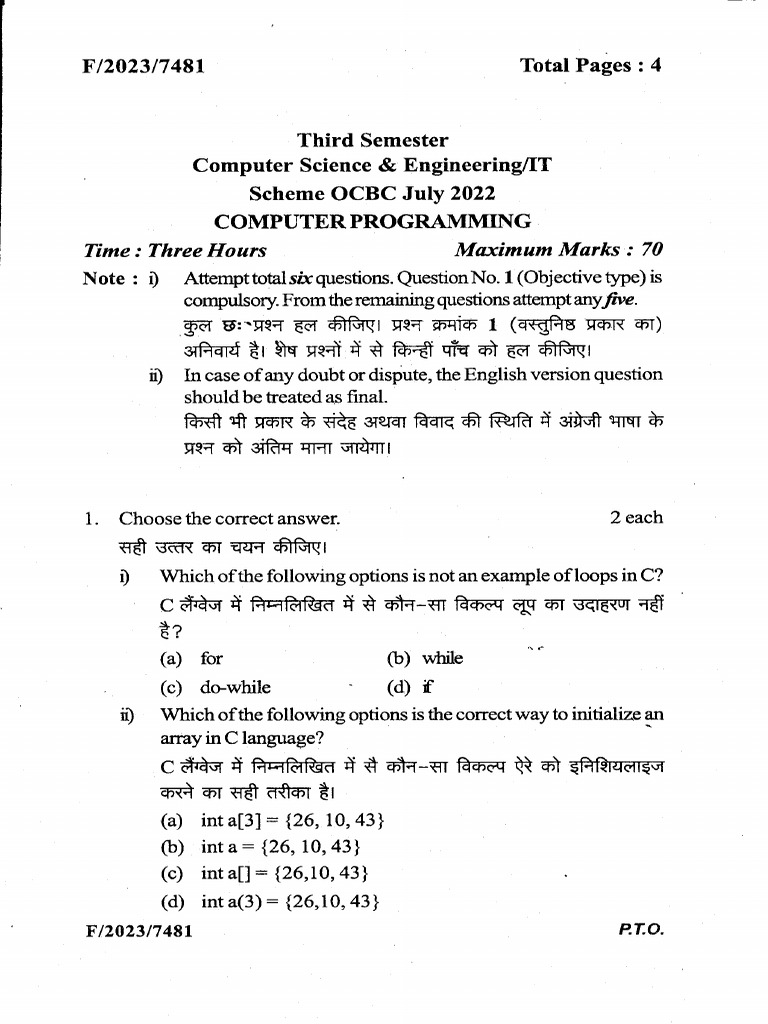 F/2023/7481 Total Pages : 4

Third Semester
Computer Science & Engineering/IT
Scheme OCBC July 2022
COMPUTER PROGRAMMING

Time : Three Hours Maximum Marks : 70

Note : i) Attempt total six questions. Question No. 1 (Objective type) is compulsory. From the remaining questions attempt any five.
कुल छः प्रश्न हल कीजिए। प्रश्न क्रमांक 1 (वस्तुनिष्ठ प्रकार का) अनिवार्य है। शेष प्रश्नों में से किन्हीं पाँच को हल कीजिए।

ii) In case of any doubt or dispute, the English version question should be treated as final.
किसी भी प्रकार के संदेह अथवा विवाद की स्थिति में अंग्रेजी भाषा के प्रश्न को अंतिम माना जायेगा।

1. Choose the correct answer. 2 each
सही उत्तर का चयन कीजिए।

i) Which of the following options is not an example of loops in C?
C लैंग्वेज में निम्नलिखित में से कौन-सा विकल्प लूप का उदाहरण नहीं है?
(a) for (b) while
(c) do-while (d) if

ii) Which of the following options is the correct way to initialize an array in C language?
C लैंग्वेज में निम्नलिखित में से कौन-सा विकल्प ऐरे को इनिशियलाइज करने का सही तरीका है।
(a) int a[3] = {26, 10, 43}
(b) int a = {26, 10, 43}
(c) int a[] = {26,10, 43}
(d) int a(3) = {26,10, 43}

F/2023/7481 P.T.O.